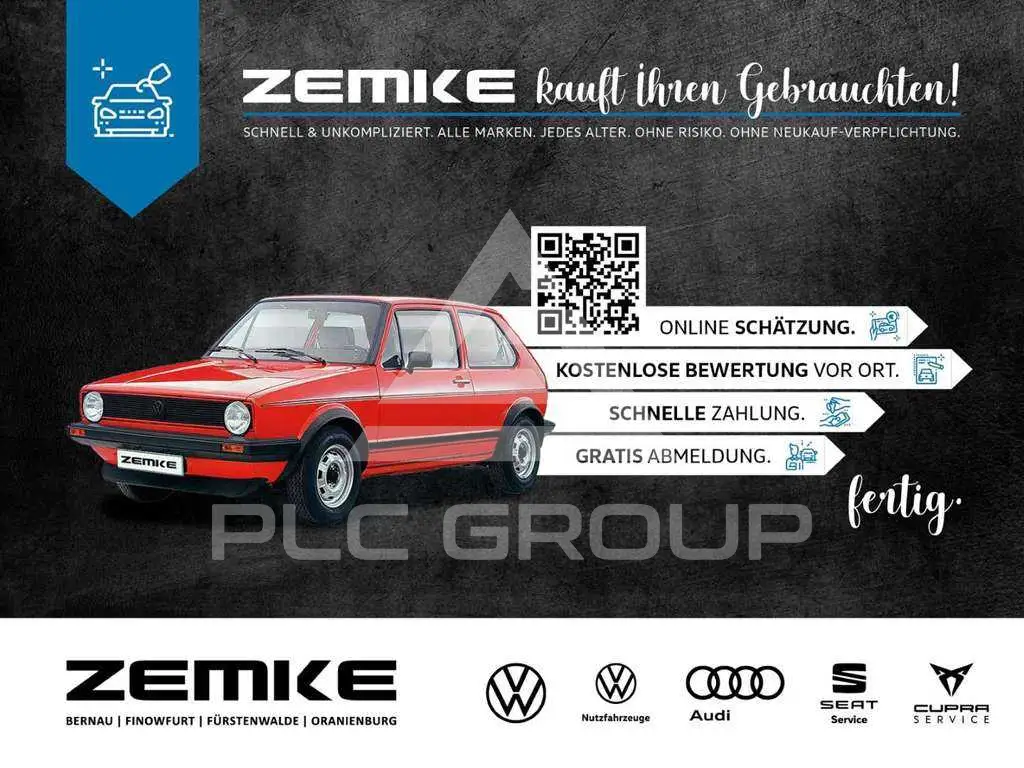 ZEMKE kauft Ihren Gebrauchten!

SCHNELL & UNKOMPLIZIERT. ALLE MARKEN. JEDES ALTER. OHNE RISIKO. OHNE NEUKAUF-VERPFLICHTUNG.

ONLINE SCHÄTZUNG.

KOSTENLOSE BEWERTUNG VOR ORT.

SCHNELLE ZAHLUNG.

GRATIS ABMELDUNG.

fertig.

ZEMKE

ZEMKE
BERNAU | FINOWFURT | FÜRSTENWALDE | ORANIENBURG

Nutzfahrzeuge

Audi

SEAT
Service

CUPRA
SERVICE

PLC GROUP